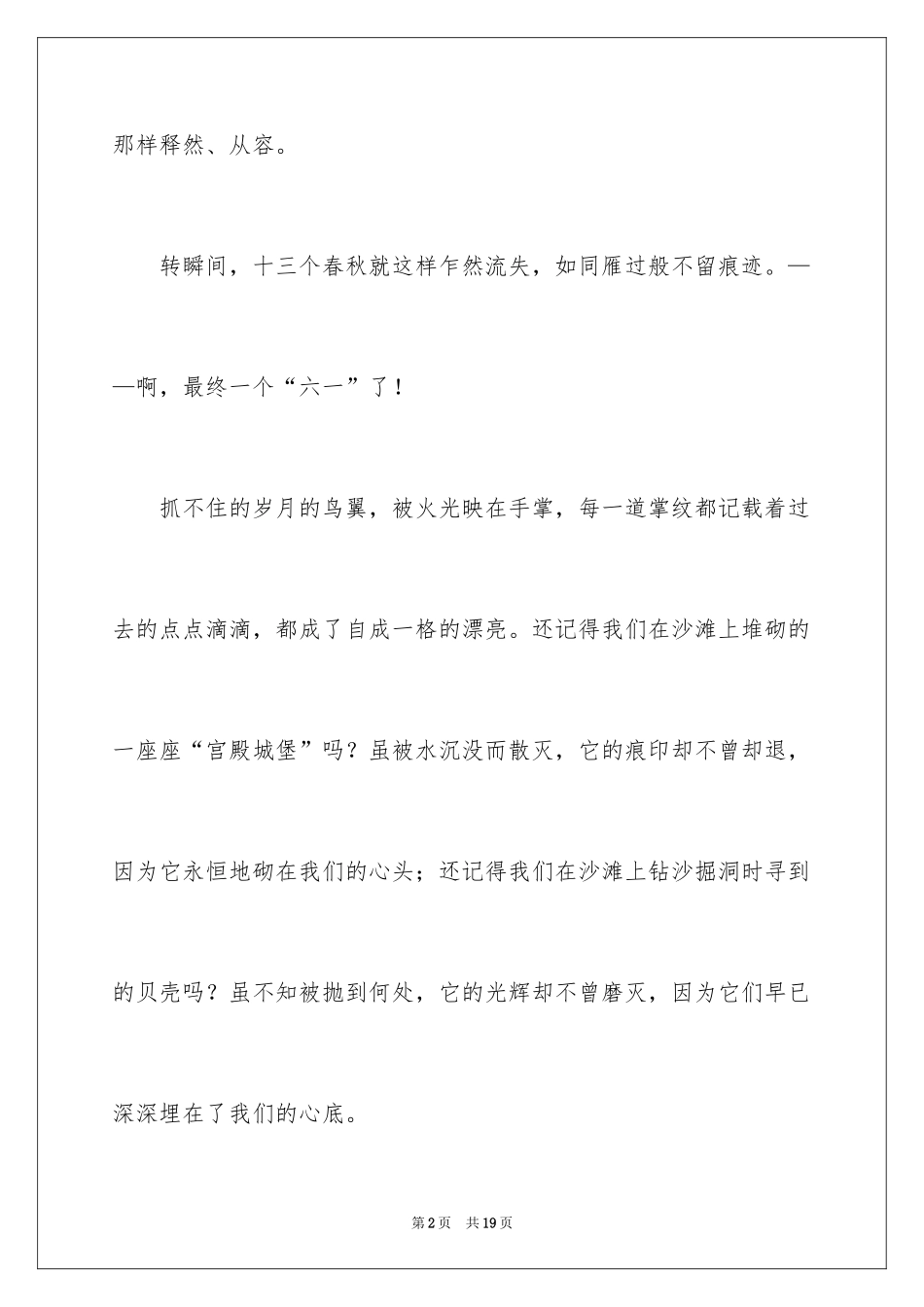 那样释然、从容。

转瞬间，十三个春秋就这样乍然流失，如同雁过般不留痕迹。——啊，最终一个“六一”了！

抓不住的岁月的鸟翼，被火光映在手掌，每一道掌纹都记载着过去的点点滴滴，都成了自成一格的漂亮。还记得我们在沙滩上堆砌的一座座“宫殿城堡”吗？虽被水沉没而散灭，它的痕印却不曾却退，因为它永恒地砌在我们的心头；还记得我们在沙滩上钻沙掘洞时寻到的贝壳吗？虽不知被抛到何处，它的光辉却不曾磨灭，因为它们早已深深埋在了我们的心底。

第2页　共19页